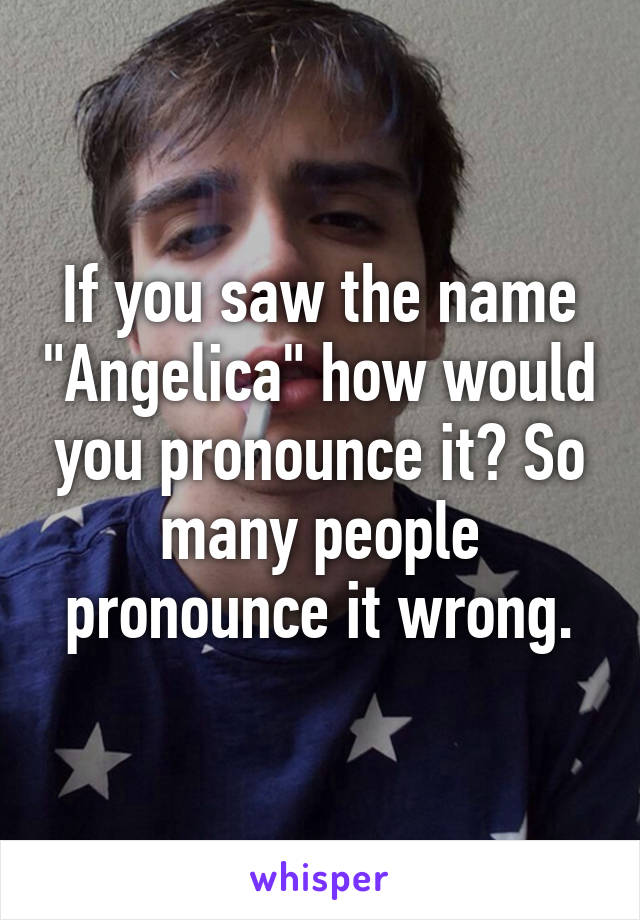 If you saw the name "Angelica" how would you pronounce it? So many people pronounce it wrong.

whisper